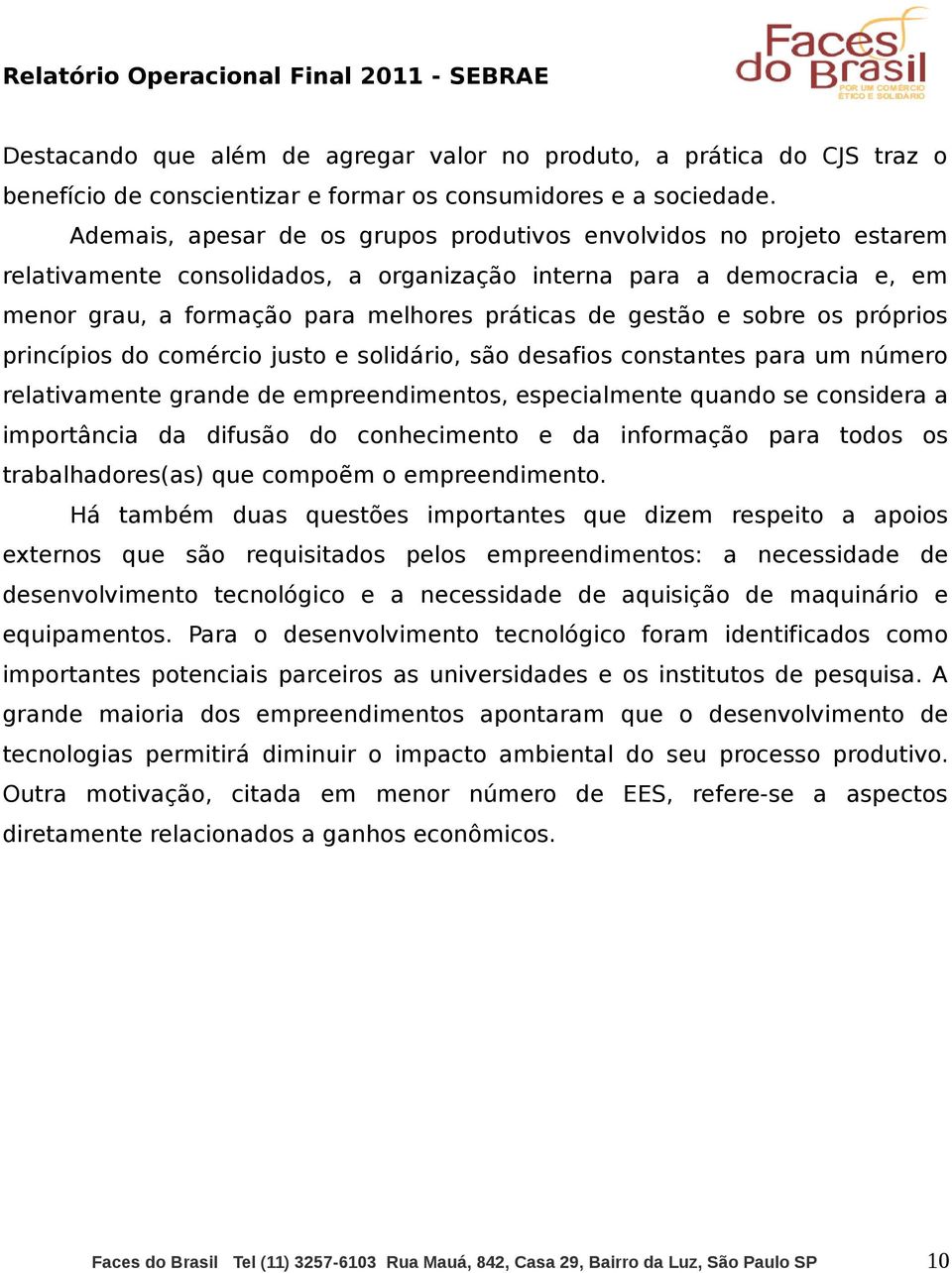 Relatório Operacional Final 2011 - SEBRAE

Faces do Brasil
POR UM COMÉRCIO ÉTICO E SOLIDÁRIO

Destacando que além de agregar valor no produto, a prática do CJS traz o benefício de conscientizar e formar os consumidores e a sociedade.

Ademais, apesar de os grupos produtivos envolvidos no projeto estarem relativamente consolidados, a organização interna para a democracia e, em menor grau, a formação para melhores práticas de gestão e sobre os próprios princípios do comércio justo e solidário, são desafios constantes para um número relativamente grande de empreendimentos, especialmente quando se considera a importância da difusão do conhecimento e da informação para todos os trabalhadores(as) que compoẽm o empreendimento.

Há também duas questões importantes que dizem respeito a apoios externos que são requisitados pelos empreendimentos: a necessidade de desenvolvimento tecnológico e a necessidade de aquisição de maquinário e equipamentos. Para o desenvolvimento tecnológico foram identificados como importantes potenciais parceiros as universidades e os institutos de pesquisa. A grande maioria dos empreendimentos apontaram que o desenvolvimento de tecnologias permitirá diminuir o impacto ambiental do seu processo produtivo. Outra motivação, citada em menor número de EES, refere-se a aspectos diretamente relacionados a ganhos econômicos.

Faces do Brasil Tel (11) 3257-6103 Rua Mauá, 842, Casa 29, Bairro da Luz, São Paulo SP 10